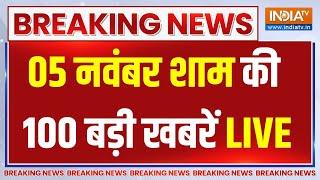 BREAKING NEWS

INDIA TV
www.indiatv.in

05 नवंबर शाम की 100 बड़ी खबरें LIVE

BREAKING NEWS BREAKING NEWS BREAKING NEWS BREAKING NEWS BREAKING NEWS